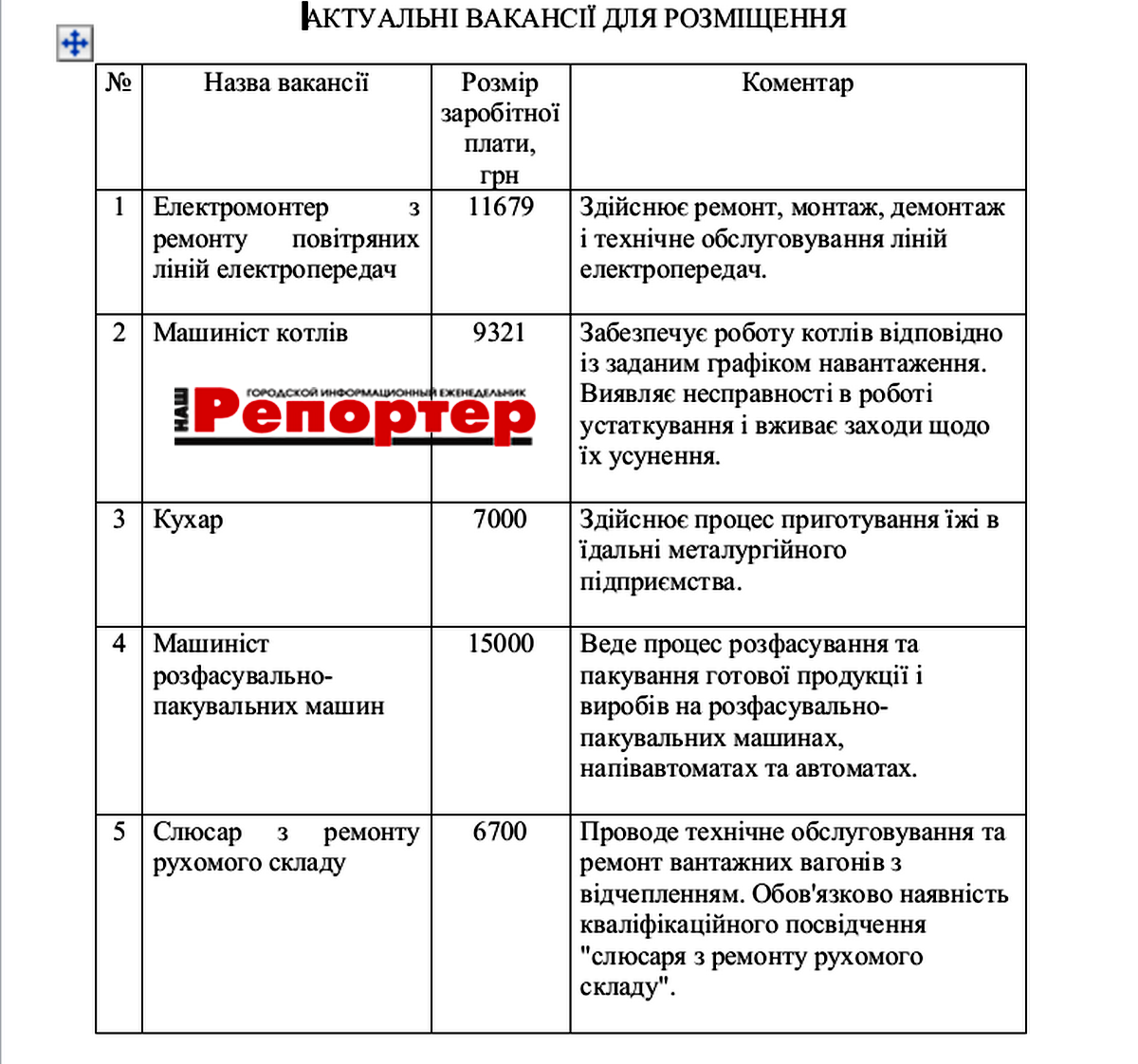 АКТУАЛЬНІ ВАКАНСІЇ ДЛЯ РОЗМІЩЕННЯ

| № | Назва вакансії | Розмір заробітної плати, грн | Коментар |
|---|---|---|---|
| 1 | Електромонтер з ремонту повітряних ліній електропередач | 11679 | Здійснює ремонт, монтаж, демонтаж і технічне обслуговування ліній електропередач. |
| 2 | Машиніст котлів НАШ ГОРОДСКОЙ ИНФОРМАЦИОННЫЙ ЕЖЕНЕДЕЛЬНИК Репортер | 9321 | Забезпечує роботу котлів відповідно із заданим графіком навантаження. Виявляє несправності в роботі устаткування і вживає заходи щодо їх усунення. |
| 3 | Кухар | 7000 | Здійснює процес приготування їжі в їдальні металургійного підприємства. |
| 4 | Машиніст розфасувально-пакувальних машин | 15000 | Веде процес розфасування та пакування готової продукції і виробів на розфасувально-пакувальних машинах, напівавтоматах та автоматах. |
| 5 | Слюсар з ремонту рухомого складу | 6700 | Проводе технічне обслуговування та ремонт вантажних вагонів з відчепленням. Обов'язково наявність кваліфікаційного посвідчення "слюсаря з ремонту рухомого складу". |